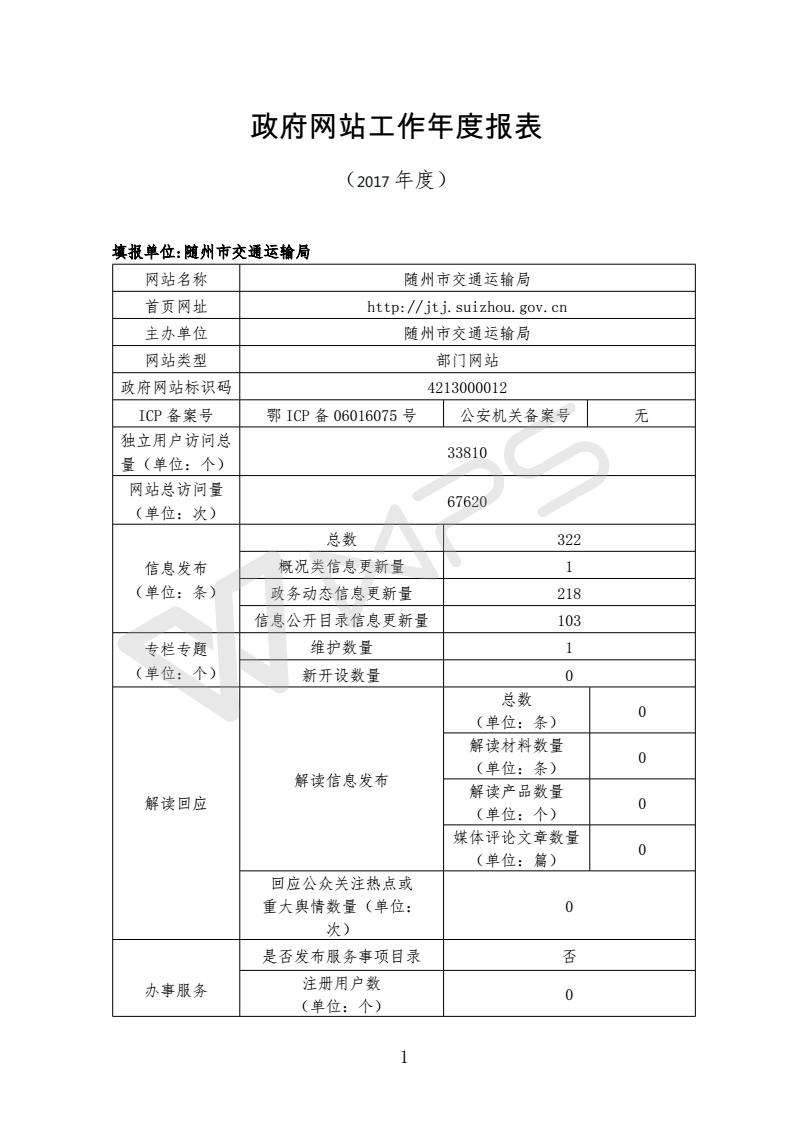 政府网站工作年度报表

（2017 年度）

填报单位:随州市交通运输局

| 网站名称 | 随州市交通运输局 | | |
|---|---|---|---|
| 首页网址 | http://jtj.suizhou.gov.cn | | |
| 主办单位 | 随州市交通运输局 | | |
| 网站类型 | 部门网站 | | |
| 政府网站标识码 | 4213000012 | | |
| ICP 备案号 | 鄂 ICP 备 06016075 号 | 公安机关备案号 | 无 |
| 独立用户访问总量（单位：个） | 33810 | | |
| 网站总访问量（单位：次） | 67620 | | |
| 信息发布（单位：条） | 总数 | 322 | |
| | 概况类信息更新量 | 1 | |
| | 政务动态信息更新量 | 218 | |
| | 信息公开目录信息更新量 | 103 | |
| 专栏专题（单位：个） | 维护数量 | 1 | |
| | 新开设数量 | 0 | |
| 解读回应 | 解读信息发布 | 总数（单位：条） | 0 |
| | | 解读材料数量（单位：条） | 0 |
| | | 解读产品数量（单位：个） | 0 |
| | | 媒体评论文章数量（单位：篇） | 0 |
| | 回应公众关注热点或重大舆情数量（单位：次） | 0 | |
| 办事服务 | 是否发布服务事项目录 | 否 | |
| | 注册用户数（单位：个） | 0 | |

1